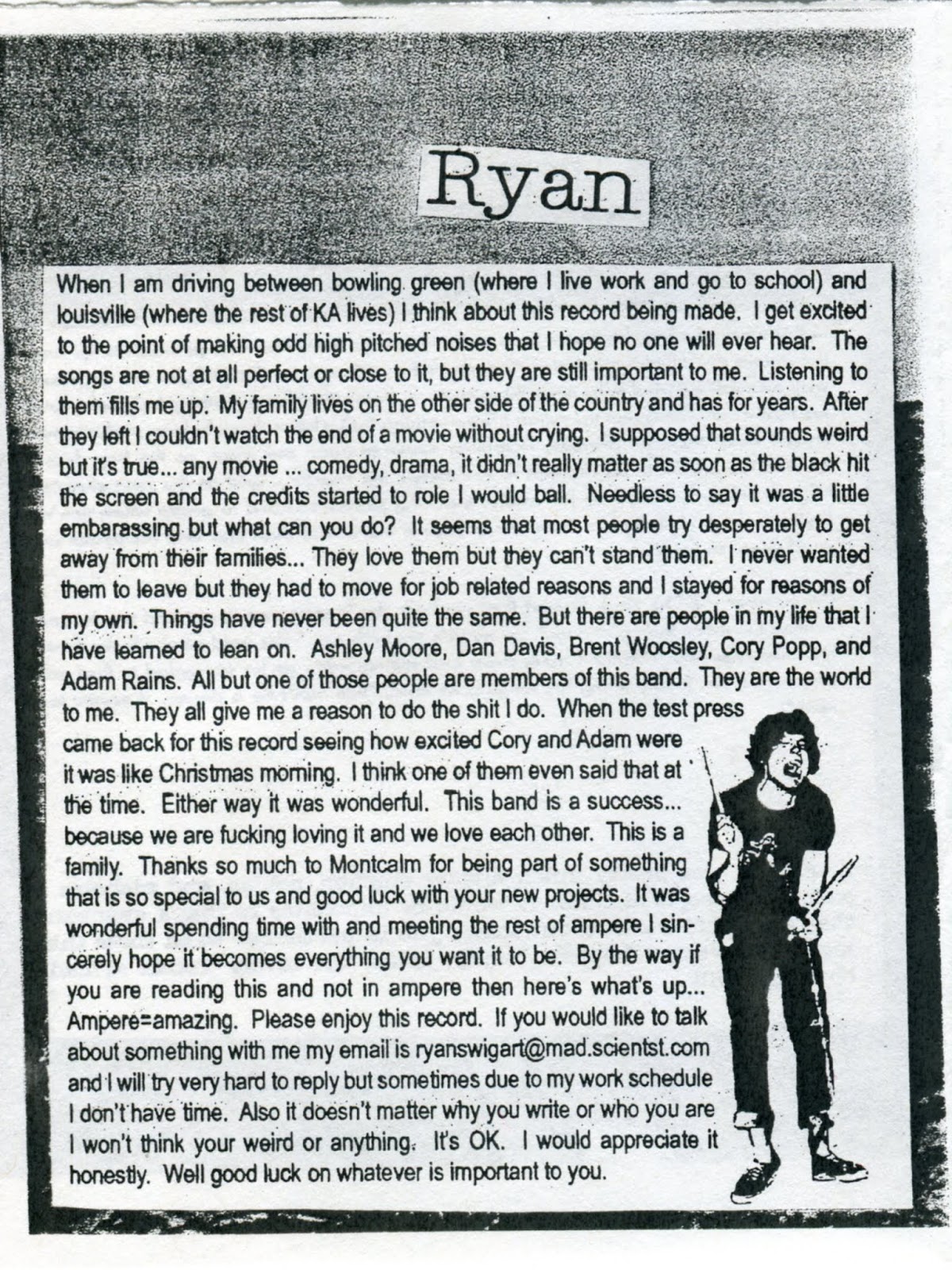 Ryan

When I am driving between bowling green (where I live work and go to school) and louisville (where the rest of KA lives) I think about this record being made. I get excited to the point of making odd high pitched noises that I hope no one will ever hear. The songs are not at all perfect or close to it, but they are still important to me. Listening to them fills me up. My family lives on the other side of the country and has for years. After they left I couldn't watch the end of a movie without crying. I supposed that sounds weird but it's true... any movie ... comedy, drama, it didn't really matter as soon as the black hit the screen and the credits started to role I would ball. Needless to say it was a little embarassing but what can you do? It seems that most people try desperately to get away from their families... They love them but they can't stand them. I never wanted them to leave but they had to move for job related reasons and I stayed for reasons of my own. Things have never been quite the same. But there are people in my life that I have learned to lean on. Ashley Moore, Dan Davis, Brent Woosley, Cory Popp, and Adam Rains. All but one of those people are members of this band. They are the world to me. They all give me a reason to do the shit I do. When the test press came back for this record seeing how excited Cory and Adam were it was like Christmas morning. I think one of them even said that at the time. Either way it was wonderful. This band is a success... because we are fucking loving it and we love each other. This is a family. Thanks so much to Montcalm for being part of something that is so special to us and good luck with your new projects. It was wonderful spending time with and meeting the rest of ampere I sincerely hope it becomes everything you want it to be. By the way if you are reading this and not in ampere then here's what's up... Ampere=amazing. Please enjoy this record. If you would like to talk about something with me my email is ryanswigart@mad.scientst.com and I will try very hard to reply but sometimes due to my work schedule I don't have time. Also it doesn't matter why you write or who you are I won't think your weird or anything. It's OK. I would appreciate it honestly. Well good luck on whatever is important to you.